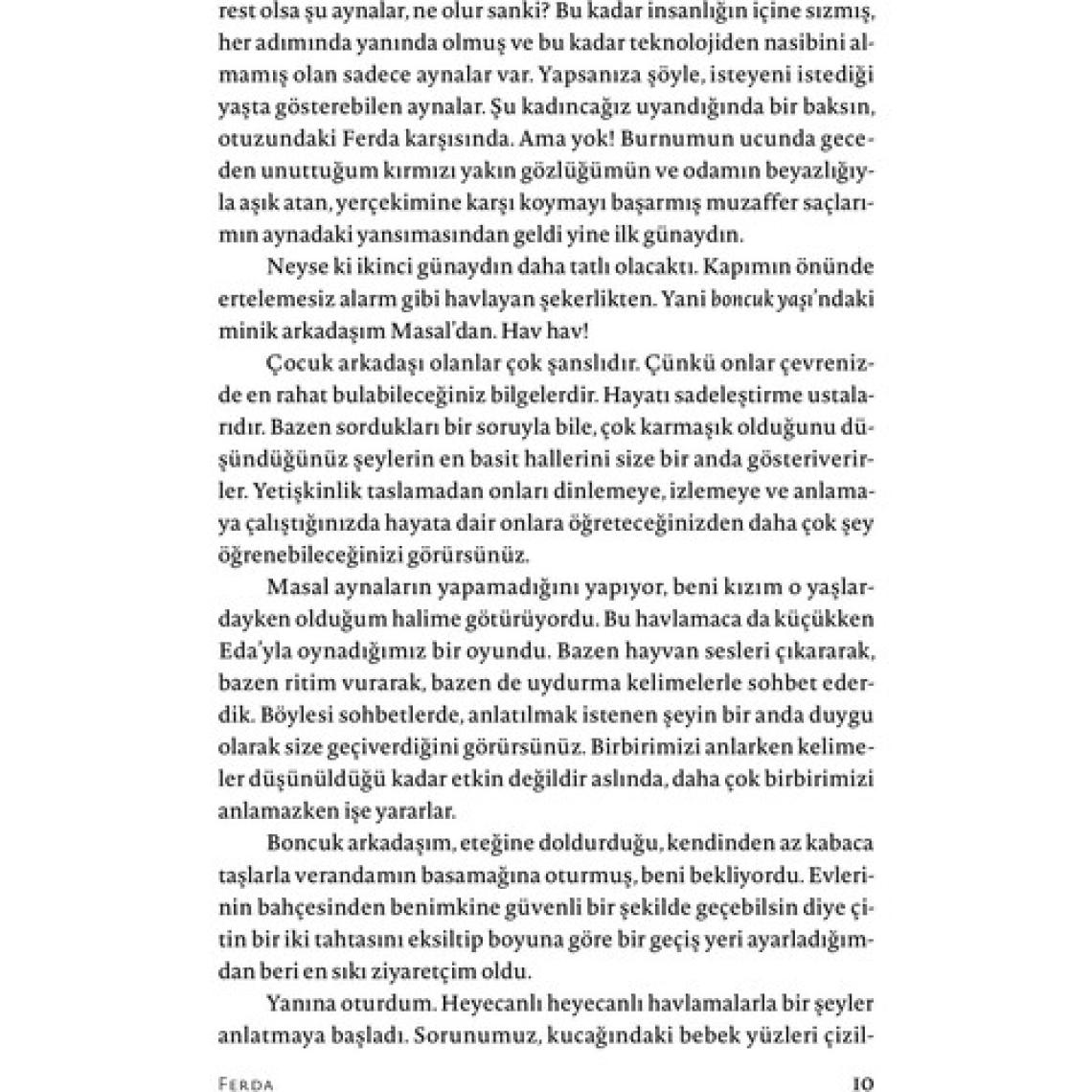 rest olsa şu aynalar, ne olur sanki? Bu kadar insanlığın içine sızmış, her adımında yanında olmuş ve bu kadar teknolojiden nasibini almamış olan sadece aynalar var. Yapsanıza şöyle, isteyeni istediği yaşta gösterebilen aynalar. Şu kadıncağız uyandığında bir baksın, otuzundaki Ferda karşısında. Ama yok! Burnumun ucunda geceden unuttuğum kırmızı yakın gözlüğümün ve odamın beyazlığıyla aşık atan, yerçekimine karşı koymayı başarmış muzaffer saçlarımın aynadaki yansımasından geldi yine ilk günaydın.

Neyse ki ikinci günaydın daha tatlı olacaktı. Kapımın önünde ertelemesiz alarm gibi havlayan şekerlikten. Yani boncuk yaşı'ndaki minik arkadaşım Masal'dan. Hav hav!

Çocuk arkadaşı olanlar çok şanslıdır. Çünkü onlar çevrenizde en rahat bulabileceğiniz bilgelerdir. Hayatı sadeleştirme ustalarıdır. Bazen sordukları bir soruyla bile, çok karmaşık olduğunu düşündüğünüz şeylerin en basit hallerini size bir anda gösteriverirler. Yetişkinlik taslamadan onları dinlemeye, izlemeye ve anlamaya çalıştığınızda hayata dair onlara öğreteceğinizden daha çok şey öğrenebileceğinizi görürsünüz.

Masal aynaların yapamadığını yapıyor, beni kızım o yaşlardayken olduğum halime götürüyordu. Bu havlamaca da küçükken Eda'yla oynadığımız bir oyundu. Bazen hayvan sesleri çıkararak, bazen ritim vurarak, bazen de uydurma kelimelerle sohbet ederdik. Böylesi sohbetlerde, anlatılmak istenen şeyin bir anda duygu olarak size geçiverdiğini görürsünüz. Birbirimizi anlarken kelimeler düşünüldüğü kadar etkin değildir aslında, daha çok birbirimizi anlamazken işe yararlar.

Boncuk arkadaşım, eteğine doldurduğu, kendinden az kabaca taşlarla verandamın basamağına oturmuş, beni bekliyordu. Evlerinin bahçesinden benimkine güvenli bir şekilde geçebilsin diye çitin bir iki tahtasını eksiltip boyuna göre bir geçiş yeri ayarladığımdan beri en sıkı ziyaretçim oldu.

Yanına oturdum. Heyecanlı heyecanlı havlamalarla bir şeyler anlatmaya başladı. Sorunumuz, kucağındaki bebek yüzleri çizil-

FERDA 10